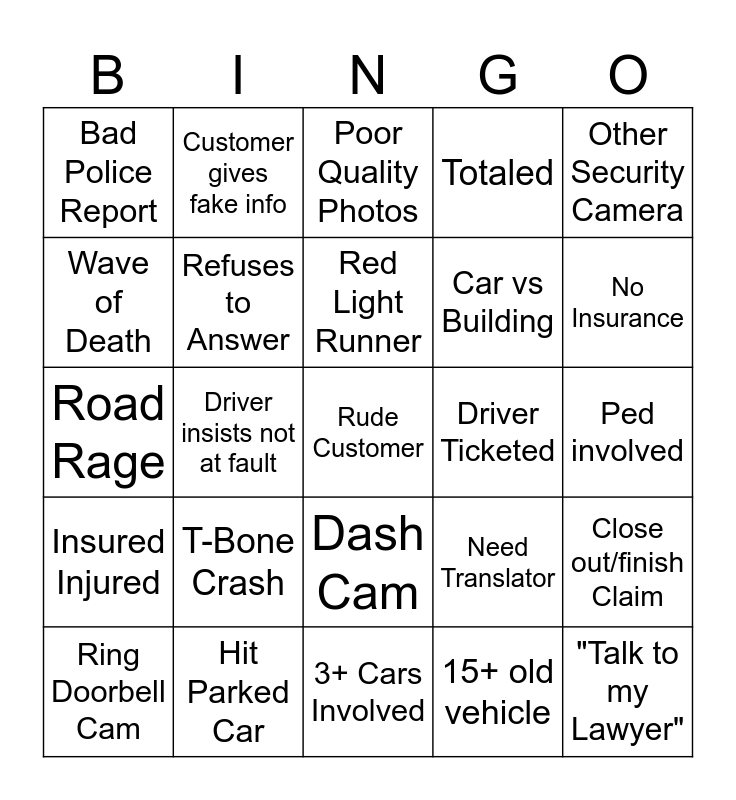 | B | I | N | G | O |
|---|---|---|---|---|
| Bad Police Report | Customer gives fake info | Poor Quality Photos | Totaled | Other Security Camera |
| Wave of Death | Refuses to Answer | Red Light Runner | Car vs Building | No Insurance |
| Road Rage | Driver insists not at fault | Rude Customer | Driver Ticketed | Ped involved |
| Insured Injured | T-Bone Crash | Dash Cam | Need Translator | Close out/finish Claim |
| Ring Doorbell Cam | Hit Parked Car | 3+ Cars Involved | 15+ old vehicle | "Talk to my Lawyer" |